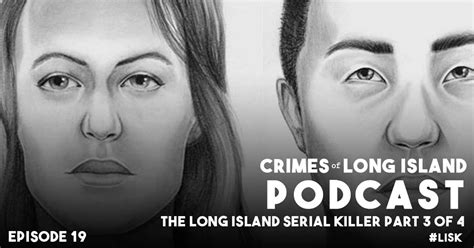 CRIMES of LONG ISLAND
PODCAST
THE LONG ISLAND SERIAL KILLER PART 3 OF 4
EPISODE 19
#LISK